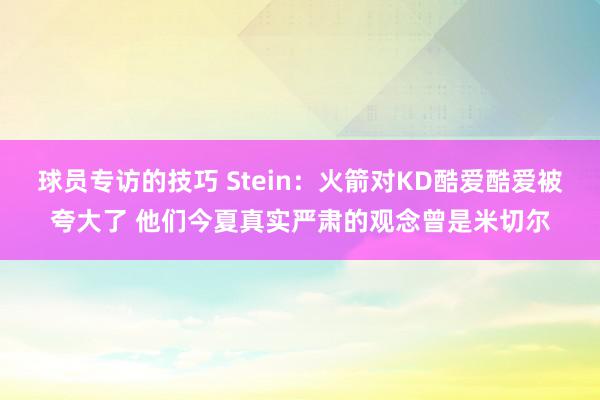 球员专访的技巧 Stein：火箭对KD酷爱酷爱被夸大了 他们今夏真实严肃的观念曾是米切尔